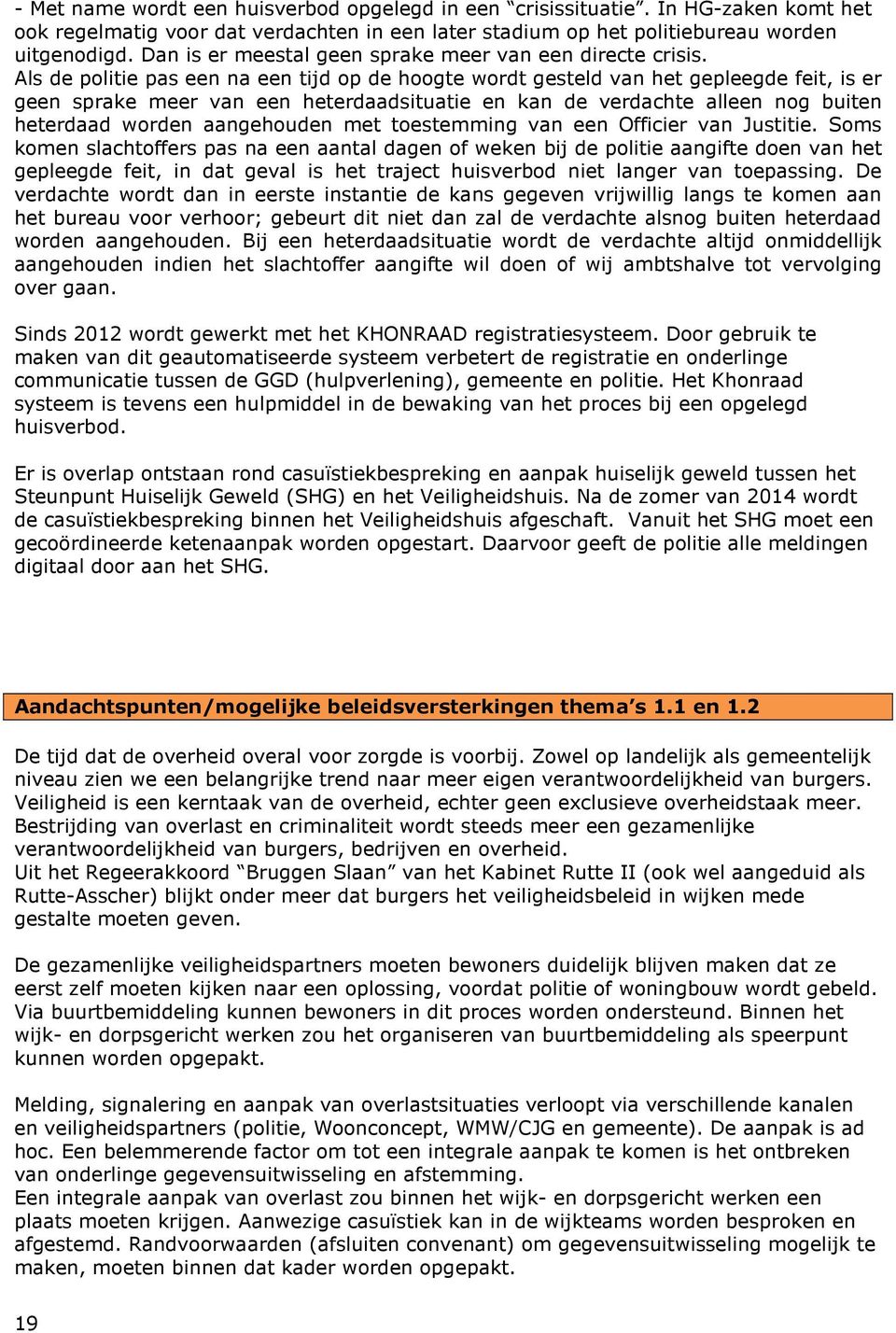 - Met name wordt een huisverbod opgelegd in een “crisissituatie”. In HG-zaken komt het ook regelmatig voor dat verdachten in een later stadium op het politiebureau worden uitgenodigd. Dan is er meestal geen sprake meer van een directe crisis.
Als de politie pas een na een tijd op de hoogte wordt gesteld van het gepleegde feit, is er geen sprake meer van een heterdaadsituatie en kan de verdachte alleen nog buiten heterdaad worden aangehouden met toestemming van een Officier van Justitie. Soms komen slachtoffers pas na een aantal dagen of weken bij de politie aangifte doen van het gepleegde feit, in dat geval is het traject huisverbod niet langer van toepassing. De verdachte wordt dan in eerste instantie de kans gegeven vrijwillig langs te komen aan het bureau voor verhoor; gebeurt dit niet dan zal de verdachte alsnog buiten heterdaad worden aangehouden. Bij een heterdaadsituatie wordt de verdachte altijd onmiddellijk aangehouden indien het slachtoffer aangifte wil doen of wij ambtshalve tot vervolging over gaan.

Sinds 2012 wordt gewerkt met het KHONRAAD registratiesysteem. Door gebruik te maken van dit geautomatiseerde systeem verbetert de registratie en onderlinge communicatie tussen de GGD (hulpverlening), gemeente en politie. Het Khonraad systeem is tevens een hulpmiddel in de bewaking van het proces bij een opgelegd huisverbod.

Er is overlap ontstaan rond casuïstiekbespreking en aanpak huiselijk geweld tussen het Steunpunt Huiselijk Geweld (SHG) en het Veiligheidshuis. Na de zomer van 2014 wordt de casuïstiekbespreking binnen het Veiligheidshuis afgeschaft. Vanuit het SHG moet een gecoördineerde ketenaanpak worden opgestart. Daarvoor geeft de politie alle meldingen digitaal door aan het SHG.

Aandachtspunten/mogelijke beleidsversterkingen thema’s 1.1 en 1.2

De tijd dat de overheid overal voor zorgde is voorbij. Zowel op landelijk als gemeentelijk niveau zien we een belangrijke trend naar meer eigen verantwoordelijkheid van burgers. Veiligheid is een kerntaak van de overheid, echter geen exclusieve overheidstaak meer. Bestrijding van overlast en criminaliteit wordt steeds meer een gezamenlijke verantwoordelijkheid van burgers, bedrijven en overheid.
Uit het Regeerakkoord “Bruggen Slaan” van het Kabinet Rutte II (ook wel aangeduid als Rutte-Asscher) blijkt onder meer dat burgers het veiligheidsbeleid in wijken mede gestalte moeten geven.

De gezamenlijke veiligheidspartners moeten bewoners duidelijk blijven maken dat ze eerst zelf moeten kijken naar een oplossing, voordat politie of woningbouw wordt gebeld. Via buurtbemiddeling kunnen bewoners in dit proces worden ondersteund. Binnen het wijk- en dorpsgericht werken zou het organiseren van buurtbemiddeling als speerpunt kunnen worden opgepakt.

Melding, signalering en aanpak van overlastsituaties verloopt via verschillende kanalen en veiligheidspartners (politie, Woonconcept, WMW/CJG en gemeente). De aanpak is ad hoc. Een belemmerende factor om tot een integrale aanpak te komen is het ontbreken van onderlinge gegevensuitwisseling en afstemming.
Een integrale aanpak van overlast zou binnen het wijk- en dorpsgericht werken een plaats moeten krijgen. Aanwezige casuïstiek kan in de wijkteams worden besproken en afgestemd. Randvoorwaarden (afsluiten convenant) om gegevensuitwisseling mogelijk te maken, moeten binnen dat kader worden opgepakt.

19